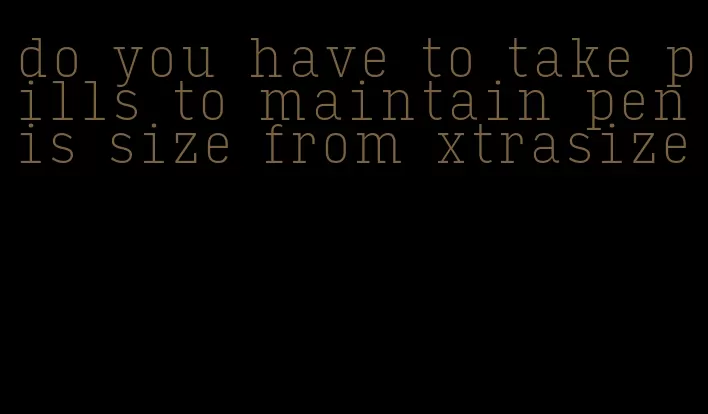 do you have to take pills to maintain penis size from xtrasize